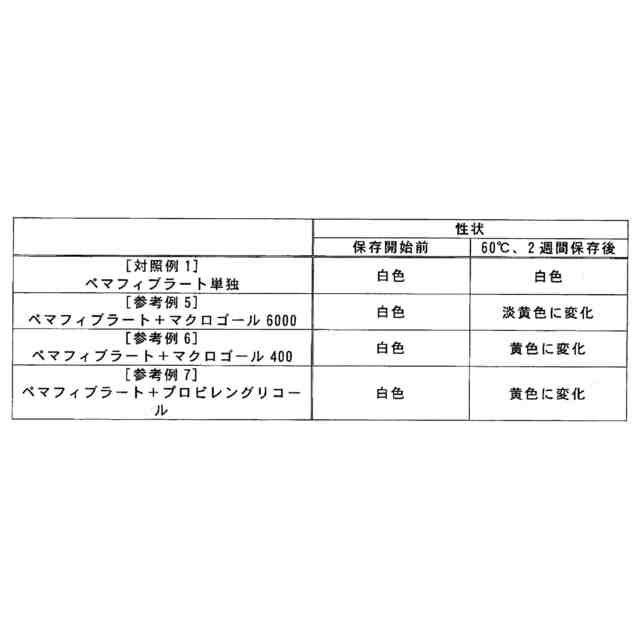 |  | 性状 |  |
|---|---|---|
|  | 保存開始前 | 60℃、2週間保存後 |
| [対照例1] ペマフィブラート単独 | 白色 | 白色 |
| [参考例5] ペマフィブラート+マクロゴール6000 | 白色 | 淡黄色に変化 |
| [参考例6] ペマフィブラート+マクロゴール400 | 白色 | 黄色に変化 |
| [参考例7] ペマフィブラート+プロピレングリコール | 白色 | 黄色に変化 |